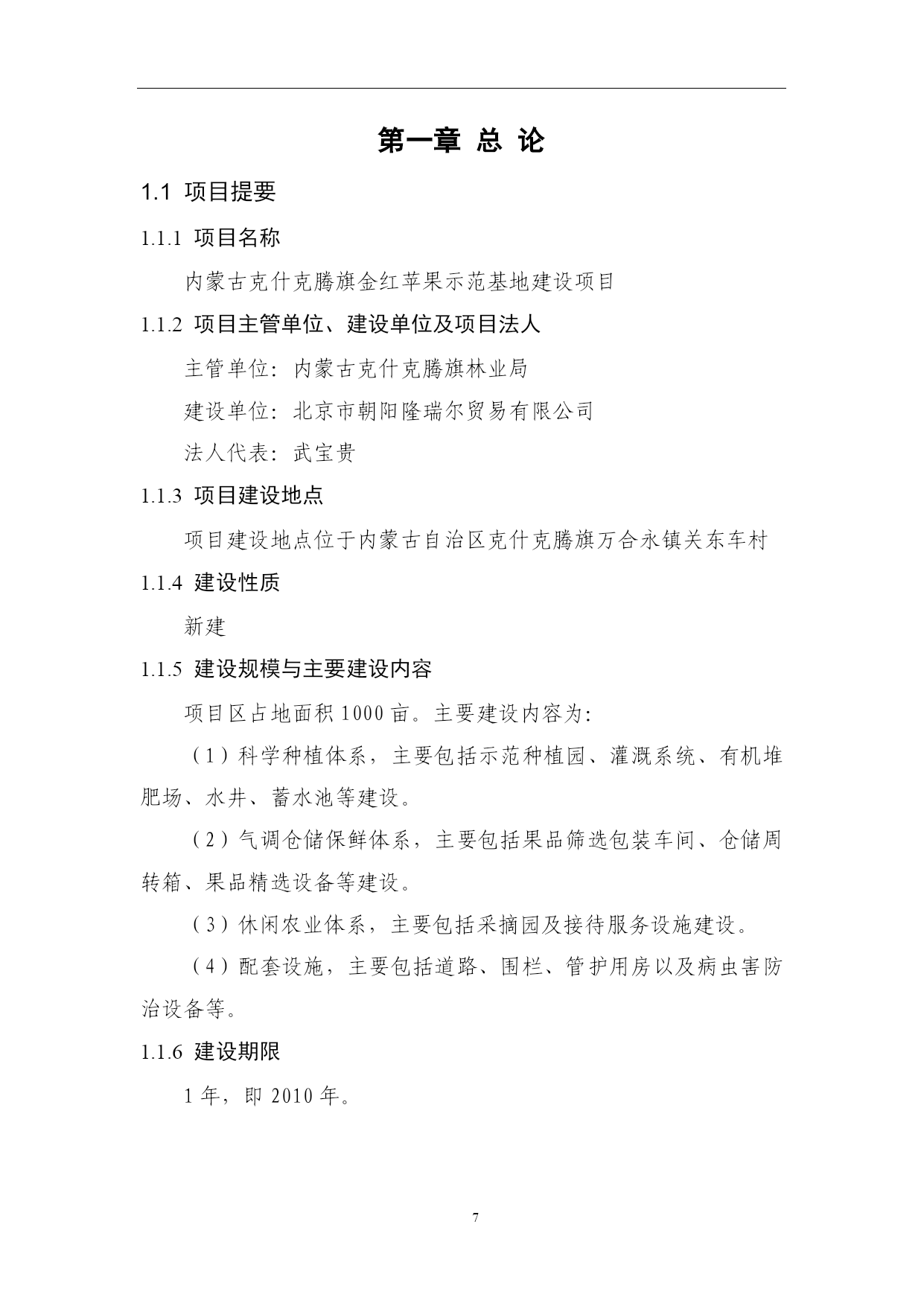 第一章 总 论

1.1 项目提要

1.1.1 项目名称

内蒙古克什克腾旗金红苹果示范基地建设项目

1.1.2 项目主管单位、建设单位及项目法人

主管单位：内蒙古克什克腾旗林业局

建设单位：北京市朝阳隆瑞尔贸易有限公司

法人代表：武宝贵

1.1.3 项目建设地点

项目建设地点位于内蒙古自治区克什克腾旗万合永镇关东车村

1.1.4 建设性质

新建

1.1.5 建设规模与主要建设内容

项目区占地面积 1000 亩。主要建设内容为:

（1）科学种植体系，主要包括示范种植园、灌溉系统、有机堆肥场、水井、蓄水池等建设。

（2）气调仓储保鲜体系，主要包括果品筛选包装车间、仓储周转箱、果品精选设备等建设。

（3）休闲农业体系，主要包括采摘园及接待服务设施建设。

（4）配套设施，主要包括道路、围栏、管护用房以及病虫害防治设备等。

1.1.6 建设期限

1 年，即 2010 年。

7